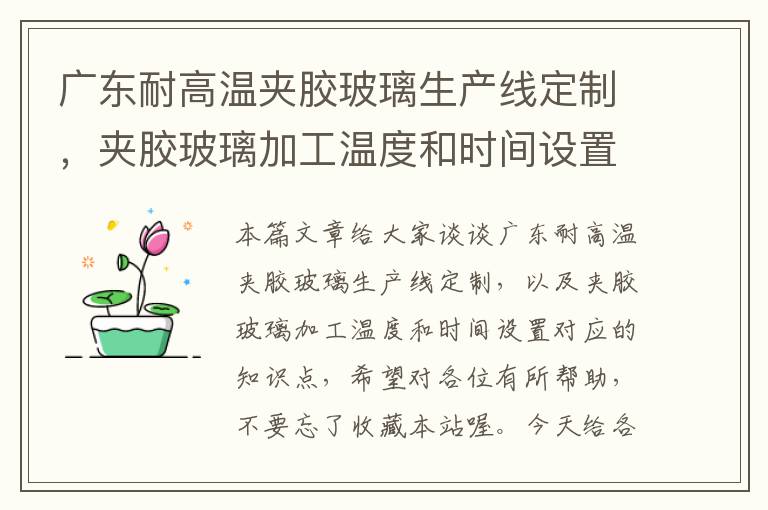 广东耐高温夹胶玻璃生产线定制，夹胶玻璃加工温度和时间设置

本篇文章给大家谈谈广东耐高温夹胶玻璃生产线定制，以及夹胶玻璃加工温度和时间设置对应的知识点，希望对各位有所帮助，不要忘了收藏本站喔。今天给各